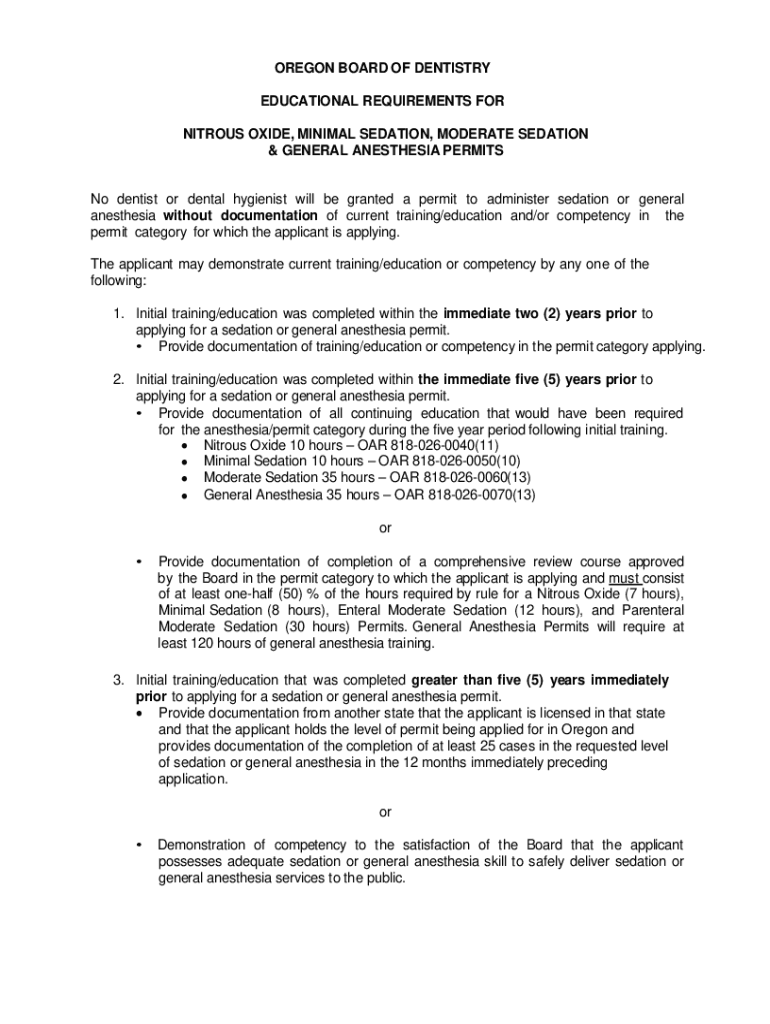 OREGON BOARD OF DENTISTRY

EDUCATIONAL REQUIREMENTS FOR

NITROUS OXIDE, MINIMAL SEDATION, MODERATE SEDATION & GENERAL ANESTHESIA PERMITS

No dentist or dental hygienist will be granted a permit to administer sedation or general anesthesia without documentation of current training/education and/or competency in the permit category for which the applicant is applying.

The applicant may demonstrate current training/education or competency by any one of the following:

1. Initial training/education was completed within the immediate two (2) years prior to applying for a sedation or general anesthesia permit.
• Provide documentation of training/education or competency in the permit category applying.

2. Initial training/education was completed within the immediate five (5) years prior to applying for a sedation or general anesthesia permit.
• Provide documentation of all continuing education that would have been required for the anesthesia/permit category during the five year period following initial training.
• Nitrous Oxide 10 hours – OAR 818-026-0040(11)
• Minimal Sedation 10 hours – OAR 818-026-0050(10)
• Moderate Sedation 35 hours – OAR 818-026-0060(13)
• General Anesthesia 35 hours – OAR 818-026-0070(13)

or

• Provide documentation of completion of a comprehensive review course approved by the Board in the permit category to which the applicant is applying and must consist of at least one-half (50) % of the hours required by rule for a Nitrous Oxide (7 hours), Minimal Sedation (8 hours), Enteral Moderate Sedation (12 hours), and Parenteral Moderate Sedation (30 hours) Permits. General Anesthesia Permits will require at least 120 hours of general anesthesia training.

3. Initial training/education that was completed greater than five (5) years immediately prior to applying for a sedation or general anesthesia permit.
• Provide documentation from another state that the applicant is licensed in that state and that the applicant holds the level of permit being applied for in Oregon and provides documentation of the completion of at least 25 cases in the requested level of sedation or general anesthesia in the 12 months immediately preceding application.

or

• Demonstration of competency to the satisfaction of the Board that the applicant possesses adequate sedation or general anesthesia skill to safely deliver sedation or general anesthesia services to the public.